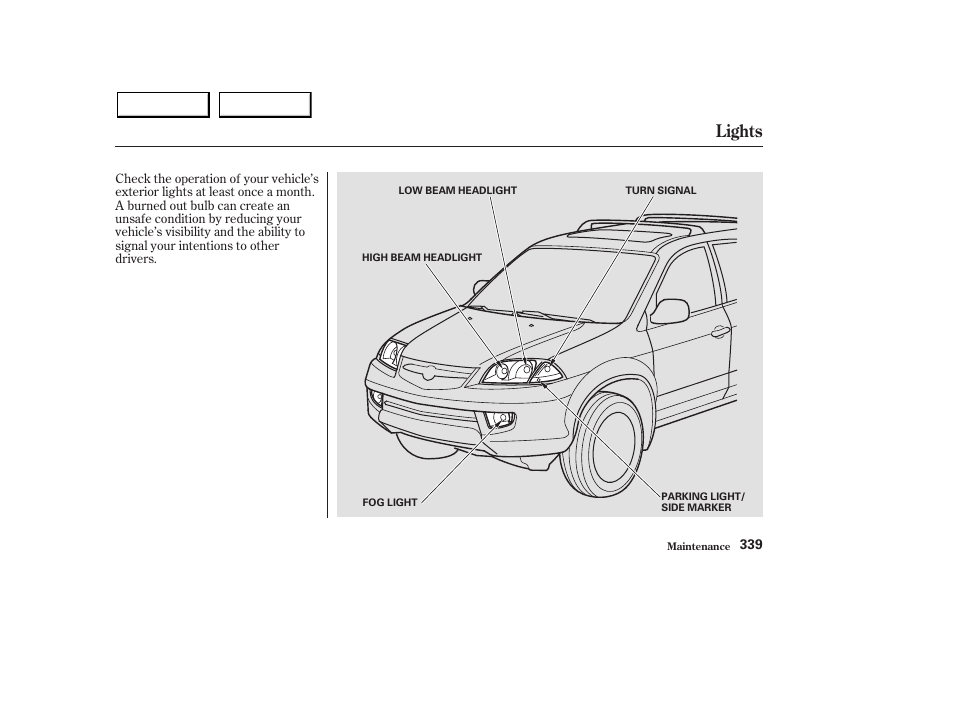 Lights

Check the operation of your vehicle's exterior lights at least once a month. A burned out bulb can create an unsafe condition by reducing your vehicle's visibility and the ability to signal your intentions to other drivers.

LOW BEAM HEADLIGHT
TURN SIGNAL
HIGH BEAM HEADLIGHT
FOG LIGHT
PARKING LIGHT/ SIDE MARKER

Maintenance 339